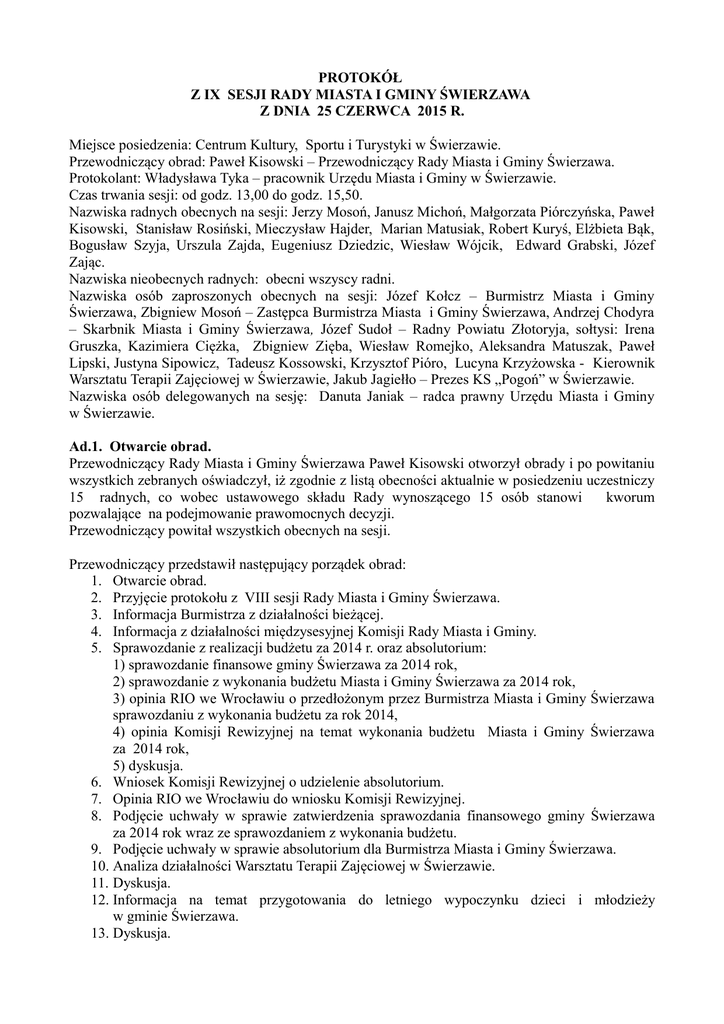 PROTOKÓŁ
Z IX SESJI RADY MIASTA I GMINY ŚWIERZAWA
Z DNIA 25 CZERWCA 2015 R.

Miejsce posiedzenia: Centrum Kultury, Sportu i Turystyki w Świerzawie.
Przewodniczący obrad: Paweł Kisowski – Przewodniczący Rady Miasta i Gminy Świerzawa.
Protokolant: Władysława Tyka – pracownik Urzędu Miasta i Gminy w Świerzawie.
Czas trwania sesji: od godz. 13,00 do godz. 15,50.
Nazwiska radnych obecnych na sesji: Jerzy Mosoń, Janusz Michoń, Małgorzata Piórczyńska, Paweł Kisowski, Stanisław Rosiński, Mieczysław Hajder, Marian Matusiak, Robert Kuryś, Elżbieta Bąk, Bogusław Szyja, Urszula Zajda, Eugeniusz Dziedzic, Wiesław Wójcik, Edward Grabski, Józef Zając.
Nazwiska nieobecnych radnych: obecni wszyscy radni.
Nazwiska osób zaproszonych obecnych na sesji: Józef Kołcz – Burmistrz Miasta i Gminy Świerzawa, Zbigniew Mosoń – Zastępca Burmistrza Miasta i Gminy Świerzawa, Andrzej Chodyra – Skarbnik Miasta i Gminy Świerzawa, Józef Sudoł – Radny Powiatu Złotoryja, sołtysi: Irena Gruszka, Kazimiera Ciężka, Zbigniew Zięba, Wiesław Romejko, Aleksandra Matuszak, Paweł Lipski, Justyna Sipowicz, Tadeusz Kossowski, Krzysztof Pióro, Lucyna Krzyżowska - Kierownik Warsztatu Terapii Zajęciowej w Świerzawie, Jakub Jagiełło – Prezes KS „Pogoń" w Świerzawie.
Nazwiska osób delegowanych na sesję: Danuta Janiak – radca prawny Urzędu Miasta i Gminy w Świerzawie.

Ad.1. Otwarcie obrad.
Przewodniczący Rady Miasta i Gminy Świerzawa Paweł Kisowski otworzył obrady i po powitaniu wszystkich zebranych oświadczył, iż zgodnie z listą obecności aktualnie w posiedzeniu uczestniczy 15 radnych, co wobec ustawowego składu Rady wynoszącego 15 osób stanowi kworum pozwalające na podejmowanie prawomocnych decyzji.
Przewodniczący powitał wszystkich obecnych na sesji.

Przewodniczący przedstawił następujący porządek obrad:
1. Otwarcie obrad.
2. Przyjęcie protokołu z VIII sesji Rady Miasta i Gminy Świerzawa.
3. Informacja Burmistrza z działalności bieżącej.
4. Informacja z działalności międzysesyjnej Komisji Rady Miasta i Gminy.
5. Sprawozdanie z realizacji budżetu za 2014 r. oraz absolutorium:
1) sprawozdanie finansowe gminy Świerzawa za 2014 rok,
2) sprawozdanie z wykonania budżetu Miasta i Gminy Świerzawa za 2014 rok,
3) opinia RIO we Wrocławiu o przedłożonym przez Burmistrza Miasta i Gminy Świerzawa sprawozdaniu z wykonania budżetu za rok 2014,
4) opinia Komisji Rewizyjnej na temat wykonania budżetu Miasta i Gminy Świerzawa za 2014 rok,
5) dyskusja.
6. Wniosek Komisji Rewizyjnej o udzielenie absolutorium.
7. Opinia RIO we Wrocławiu do wniosku Komisji Rewizyjnej.
8. Podjęcie uchwały w sprawie zatwierdzenia sprawozdania finansowego gminy Świerzawa za 2014 rok wraz ze sprawozdaniem z wykonania budżetu.
9. Podjęcie uchwały w sprawie absolutorium dla Burmistrza Miasta i Gminy Świerzawa.
10. Analiza działalności Warsztatu Terapii Zajęciowej w Świerzawie.
11. Dyskusja.
12. Informacja na temat przygotowania do letniego wypoczynku dzieci i młodzieży w gminie Świerzawa.
13. Dyskusja.